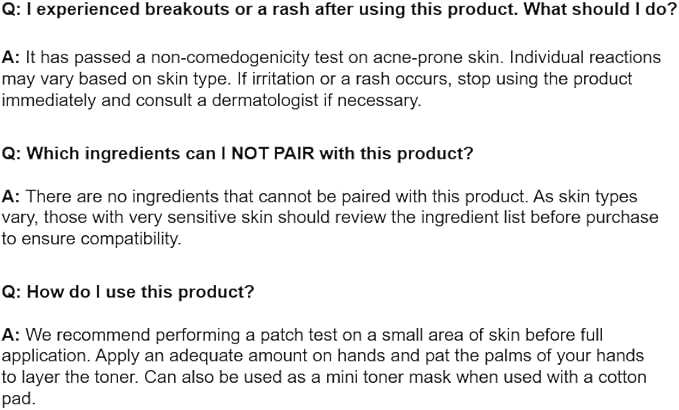 Q: I experienced breakouts or a rash after using this product. What should I do?

A: It has passed a non-comedogenicity test on acne-prone skin. Individual reactions may vary based on skin type. If irritation or a rash occurs, stop using the product immediately and consult a dermatologist if necessary.

Q: Which ingredients can I NOT PAIR with this product?

A: There are no ingredients that cannot be paired with this product. As skin types vary, those with very sensitive skin should review the ingredient list before purchase to ensure compatibility.

Q: How do I use this product?

A: We recommend performing a patch test on a small area of skin before full application. Apply an adequate amount on hands and pat the palms of your hands to layer the toner. Can also be used as a mini toner mask when used with a cotton pad.